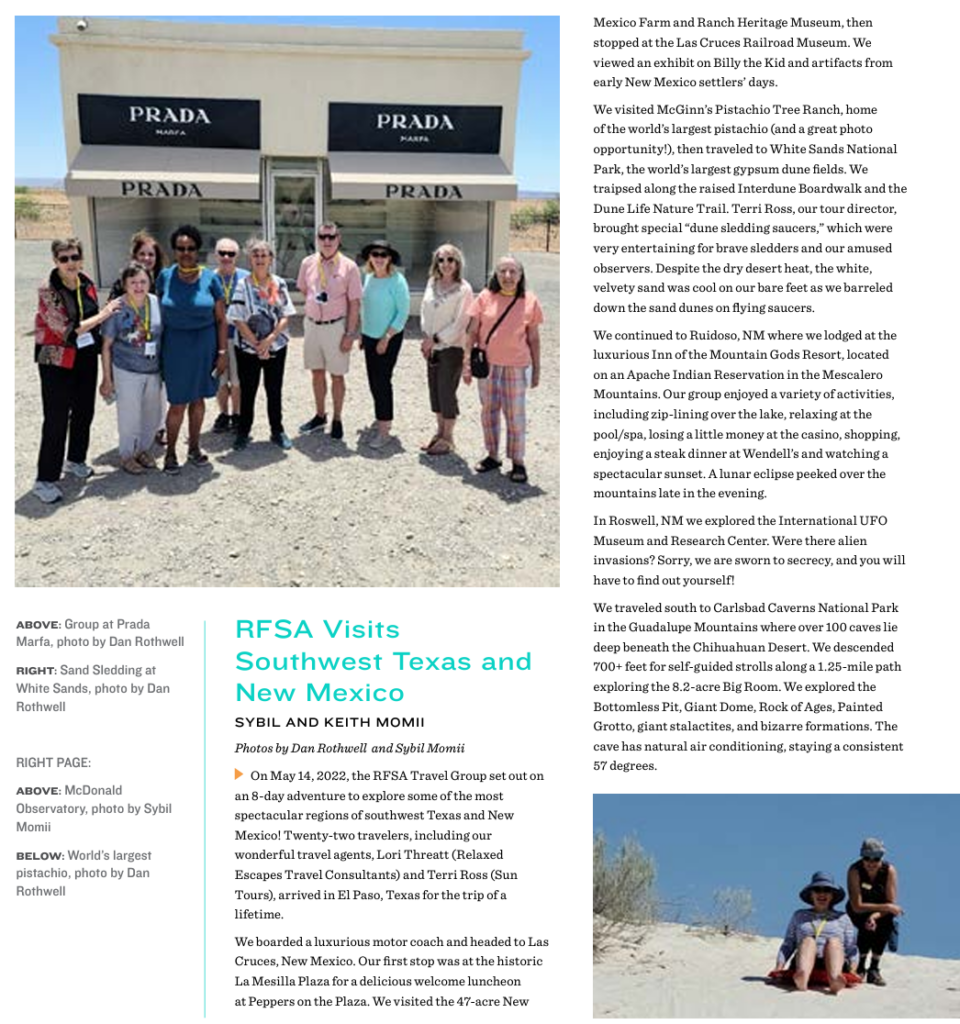 PRADA
MARFA

PRADA
MARFA

PRADA

PRADA

ABOVE: Group at Prada Marfa, photo by Dan Rothwell

RIGHT: Sand Sledding at White Sands, photo by Dan Rothwell

RIGHT PAGE:

ABOVE: McDonald Observatory, photo by Sybil Momii

BELOW: World's largest pistachio, photo by Dan Rothwell

RFSA Visits Southwest Texas and New Mexico

SYBIL AND KEITH MOMII

Photos by Dan Rothwell and Sybil Momii

On May 14, 2022, the RFSA Travel Group set out on an 8-day adventure to explore some of the most spectacular regions of southwest Texas and New Mexico! Twenty-two travelers, including our wonderful travel agents, Lori Threatt (Relaxed Escapes Travel Consultants) and Terri Ross (Sun Tours), arrived in El Paso, Texas for the trip of a lifetime.

We boarded a luxurious motor coach and headed to Las Cruces, New Mexico. Our first stop was at the historic La Mesilla Plaza for a delicious welcome luncheon at Peppers on the Plaza. We visited the 47-acre New Mexico Farm and Ranch Heritage Museum, then stopped at the Las Cruces Railroad Museum. We viewed an exhibit on Billy the Kid and artifacts from early New Mexico settlers' days.

We visited McGinn's Pistachio Tree Ranch, home of the world's largest pistachio (and a great photo opportunity!), then traveled to White Sands National Park, the world's largest gypsum dune fields. We traipsed along the raised Interdune Boardwalk and the Dune Life Nature Trail. Terri Ross, our tour director, brought special "dune sledding saucers," which were very entertaining for brave sledders and our amused observers. Despite the dry desert heat, the white, velvety sand was cool on our bare feet as we barreled down the sand dunes on flying saucers.

We continued to Ruidoso, NM where we lodged at the luxurious Inn of the Mountain Gods Resort, located on an Apache Indian Reservation in the Mescalero Mountains. Our group enjoyed a variety of activities, including zip-lining over the lake, relaxing at the pool/spa, losing a little money at the casino, shopping, enjoying a steak dinner at Wendell's and watching a spectacular sunset. A lunar eclipse peeked over the mountains late in the evening.

In Roswell, NM we explored the International UFO Museum and Research Center. Were there alien invasions? Sorry, we are sworn to secrecy, and you will have to find out yourself!

We traveled south to Carlsbad Caverns National Park in the Guadalupe Mountains where over 100 caves lie deep beneath the Chihuahuan Desert. We descended 700+ feet for self-guided strolls along a 1.25-mile path exploring the 8.2-acre Big Room. We explored the Bottomless Pit, Giant Dome, Rock of Ages, Painted Grotto, giant stalactites, and bizarre formations. The cave has natural air conditioning, staying a consistent 57 degrees.